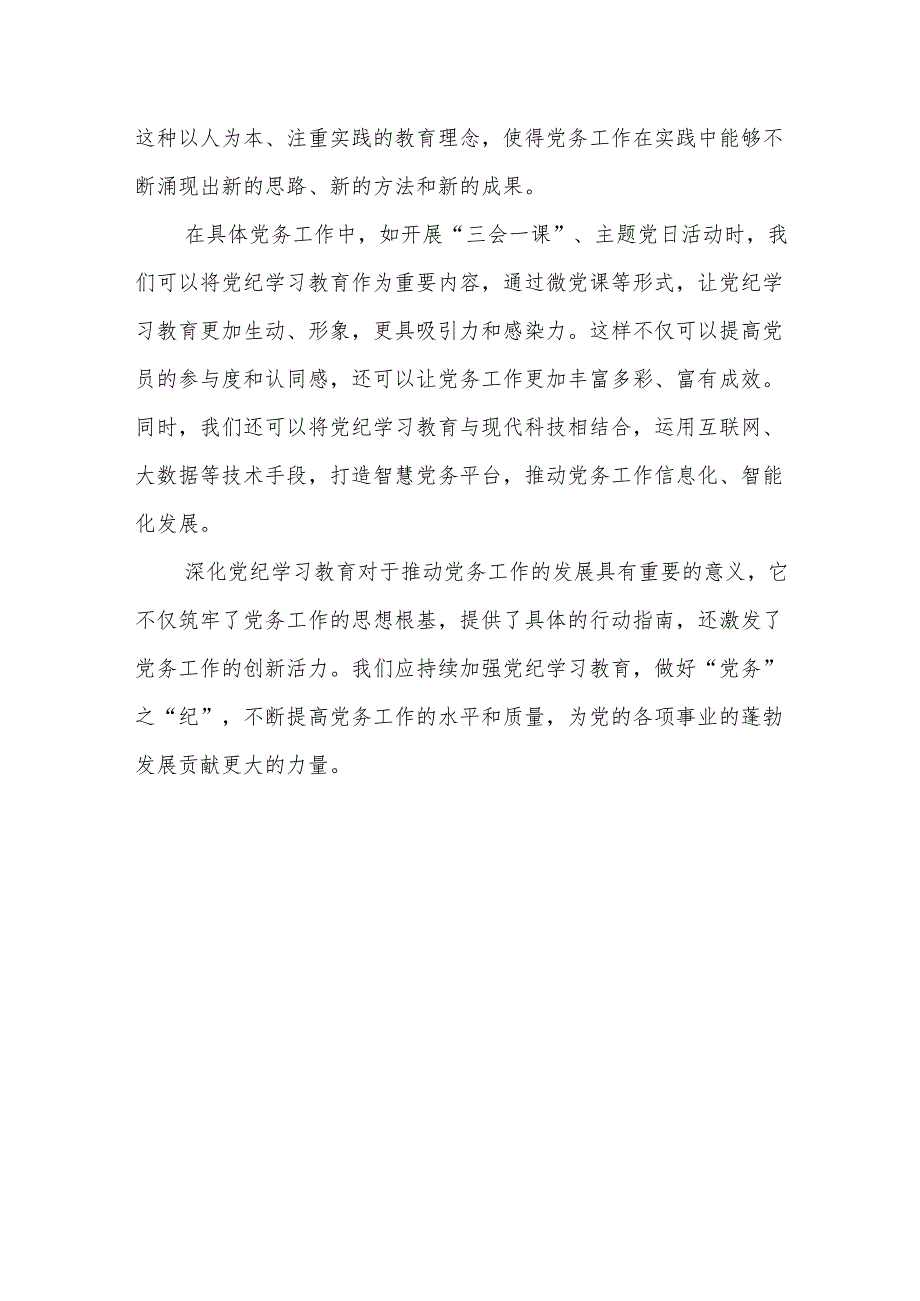 这种以人为本、注重实践的教育理念，使得党务工作在实践中能够不断涌现出新的思路、新的方法和新的成果。

在具体党务工作中，如开展“三会一课”、主题党日活动时，我们可以将党纪学习教育作为重要内容，通过微党课等形式，让党纪学习教育更加生动、形象，更具吸引力和感染力。这样不仅可以提高党员的参与度和认同感，还可以让党务工作更加丰富多彩、富有成效。同时，我们还可以将党纪学习教育与现代科技相结合，运用互联网、大数据等技术手段，打造智慧党务平台，推动党务工作信息化、智能化发展。

深化党纪学习教育对于推动党务工作的发展具有重要的意义，它不仅筑牢了党务工作的思想根基，提供了具体的行动指南，还激发了党务工作的创新活力。我们应持续加强党纪学习教育，做好“党务”之“纪”，不断提高党务工作的水平和质量，为党的各项事业的蓬勃发展贡献更大的力量。